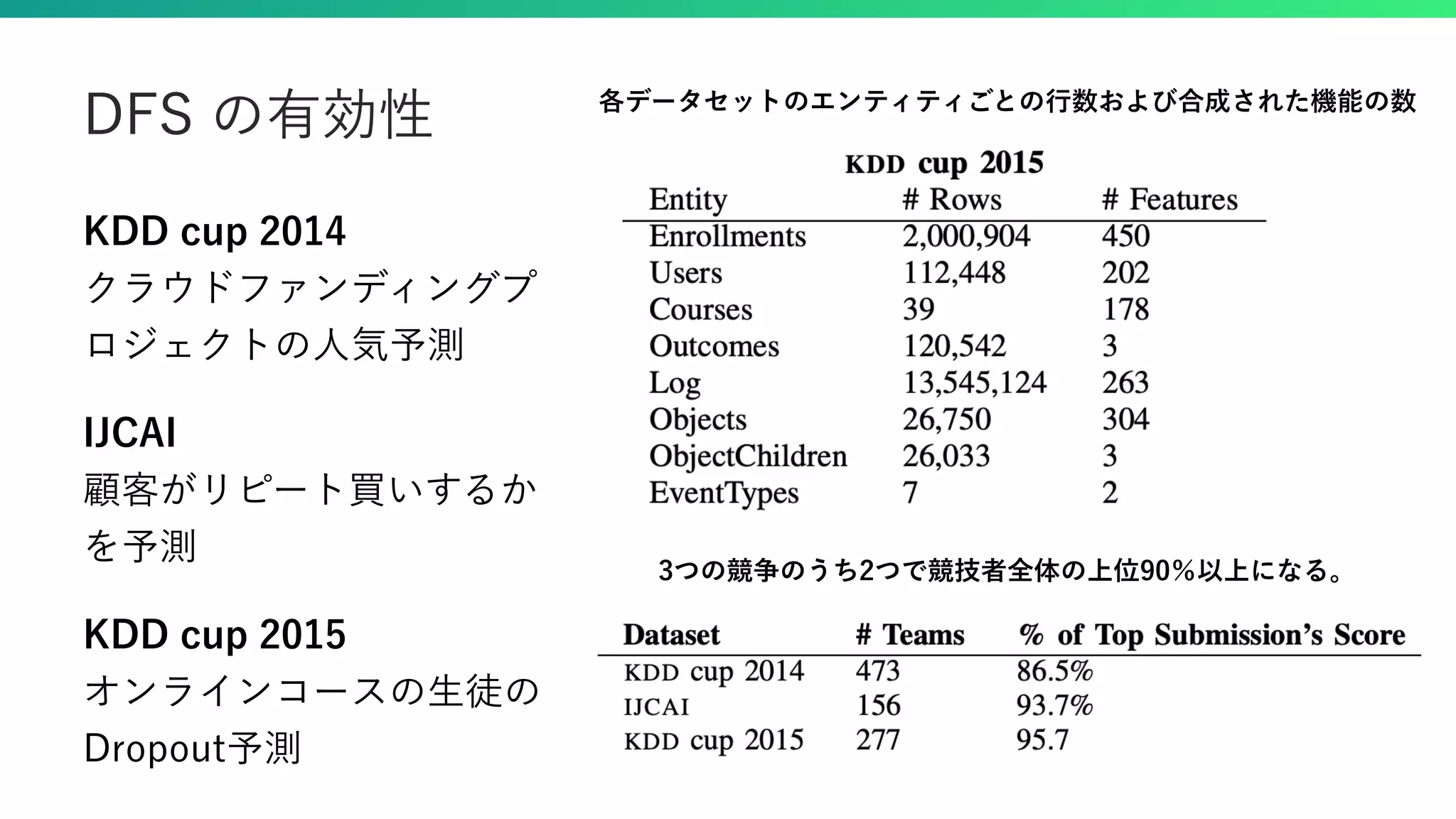 DFS の有効性

KDD cup 2014
クラウドファンディングプロジェクトの人気予測

IJCAI
顧客がリピート買いするかを予測

KDD cup 2015
オンラインコースの生徒のDropout予測

各データセットのエンティティごとの行数および合成された機能の数

KDD cup 2015

| Entity | # Rows | # Features |
|---|---|---|
| Enrollments | 2,000,904 | 450 |
| Users | 112,448 | 202 |
| Courses | 39 | 178 |
| Outcomes | 120,542 | 3 |
| Log | 13,545,124 | 263 |
| Objects | 26,750 | 304 |
| ObjectChildren | 26,033 | 3 |
| EventTypes | 7 | 2 |

3つの競争のうち2つで競技者全体の上位90%以上になる。

| Dataset | # Teams | % of Top Submission's Score |
|---|---|---|
| KDD cup 2014 | 473 | 86.5% |
| IJCAI | 156 | 93.7% |
| KDD cup 2015 | 277 | 95.7 |